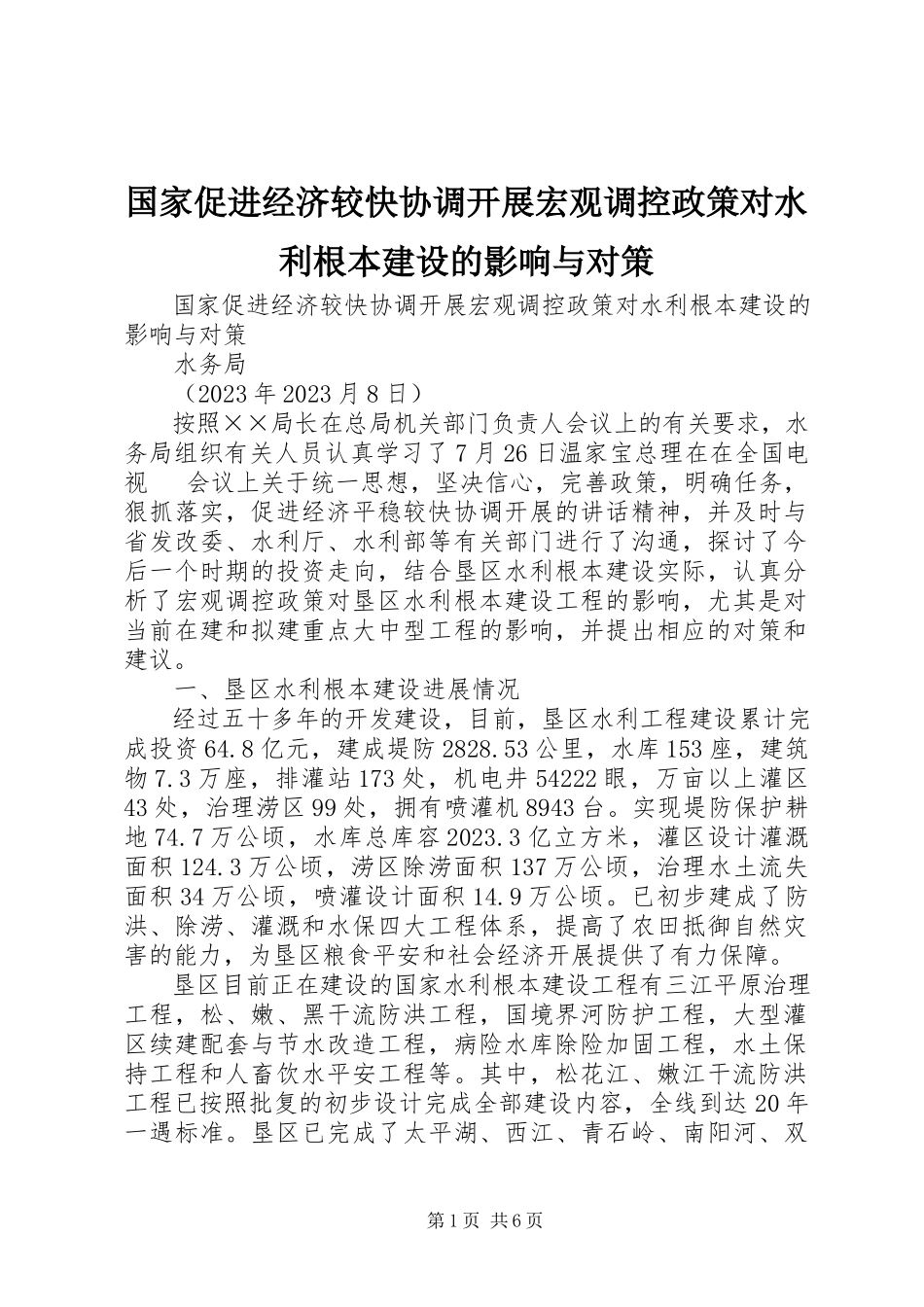 国家促进经济较快协调开展宏观调控政策对水利根本建设的影响与对策

国家促进经济较快协调开展宏观调控政策对水利根本建设的影响与对策

水务局

（2023年2023月8日）

按照××局长在总局机关部门负责人会议上的有关要求，水务局组织有关人员认真学习了7月26日温家宝总理在在全国电视　会议上关于统一思想，坚决信心，完善政策，明确任务，狠抓落实，促进经济平稳较快协调开展的讲话精神，并及时与省发改委、水利厅、水利部等有关部门进行了沟通，探讨了今后一个时期的投资走向，结合垦区水利根本建设实际，认真分析了宏观调控政策对垦区水利根本建设工程的影响，尤其是对当前在建和拟建重点大中型工程的影响，并提出相应的对策和建议。

一、垦区水利根本建设进展情况

经过五十多年的开发建设，目前，垦区水利工程建设累计完成投资64.8亿元，建成堤防2828.53公里，水库153座，建筑物7.3万座，排灌站173处，机电井54222眼，万亩以上灌区43处，治理涝区99处，拥有喷灌机8943台。实现堤防保护耕地74.7万公顷，水库总库容2023.3亿立方米，灌区设计灌溉面积124.3万公顷，涝区除涝面积137万公顷，治理水土流失面积34万公顷，喷灌设计面积14.9万公顷。已初步建成了防洪、除涝、灌溉和水保四大工程体系，提高了农田抵御自然灾害的能力，为垦区粮食平安和社会经济开展提供了有力保障。

垦区目前正在建设的国家水利根本建设工程有三江平原治理工程，松、嫩、黑干流防洪工程，国境界河防护工程，大型灌区续建配套与节水改造工程，病险水库除险加固工程，水土保持工程和人畜饮水平安工程等。其中，松花江、嫩江干流防洪工程已按照批复的初步设计完成全部建设内容，全线到达20年一遇标准。垦区已完成了太平湖、西江、青石岭、南阳河、双

第1页 共6页